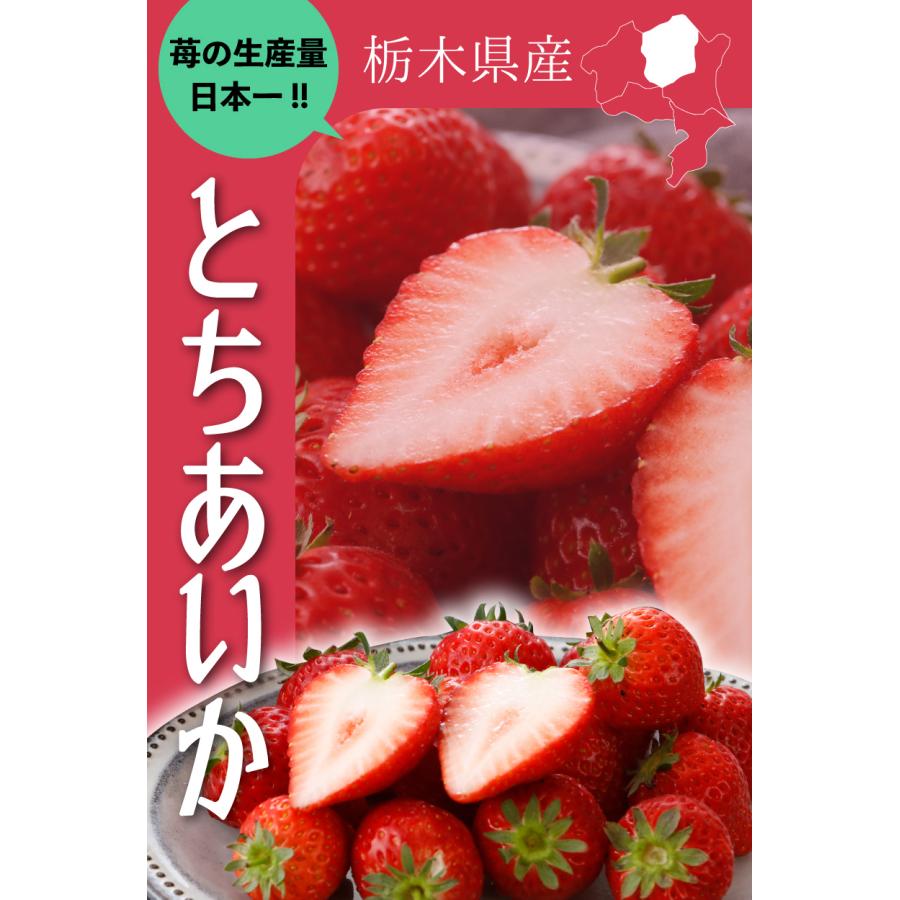 苺の生産量
日本一!!

栃木県産

とちあいか